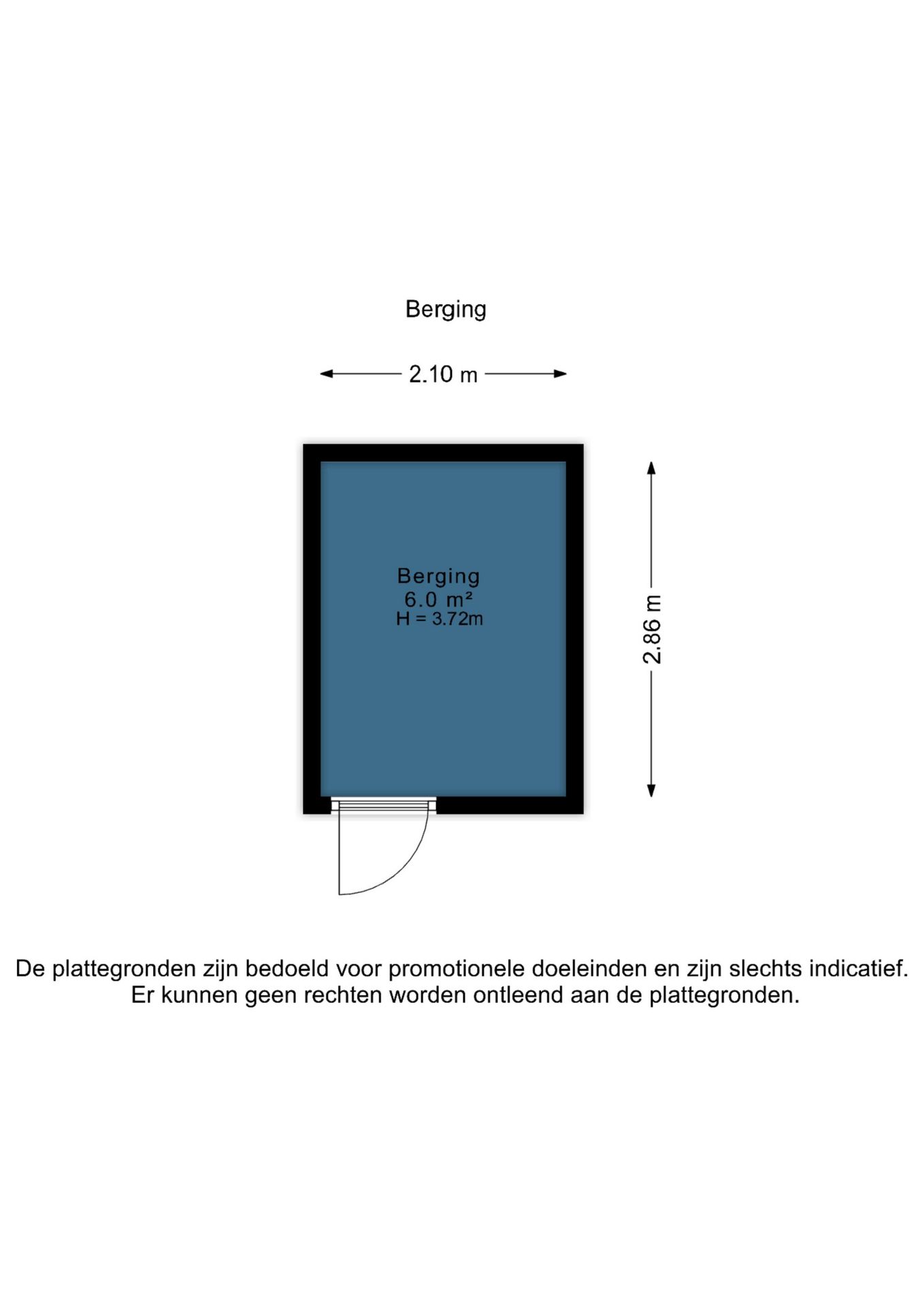 Berging

2.10 m

Berging
6.0 m²
H = 3.72m

2.86 m

De plattegronden zijn bedoeld voor promotionele doeleinden en zijn slechts indicatief.
Er kunnen geen rechten worden ontleend aan de plattegronden.